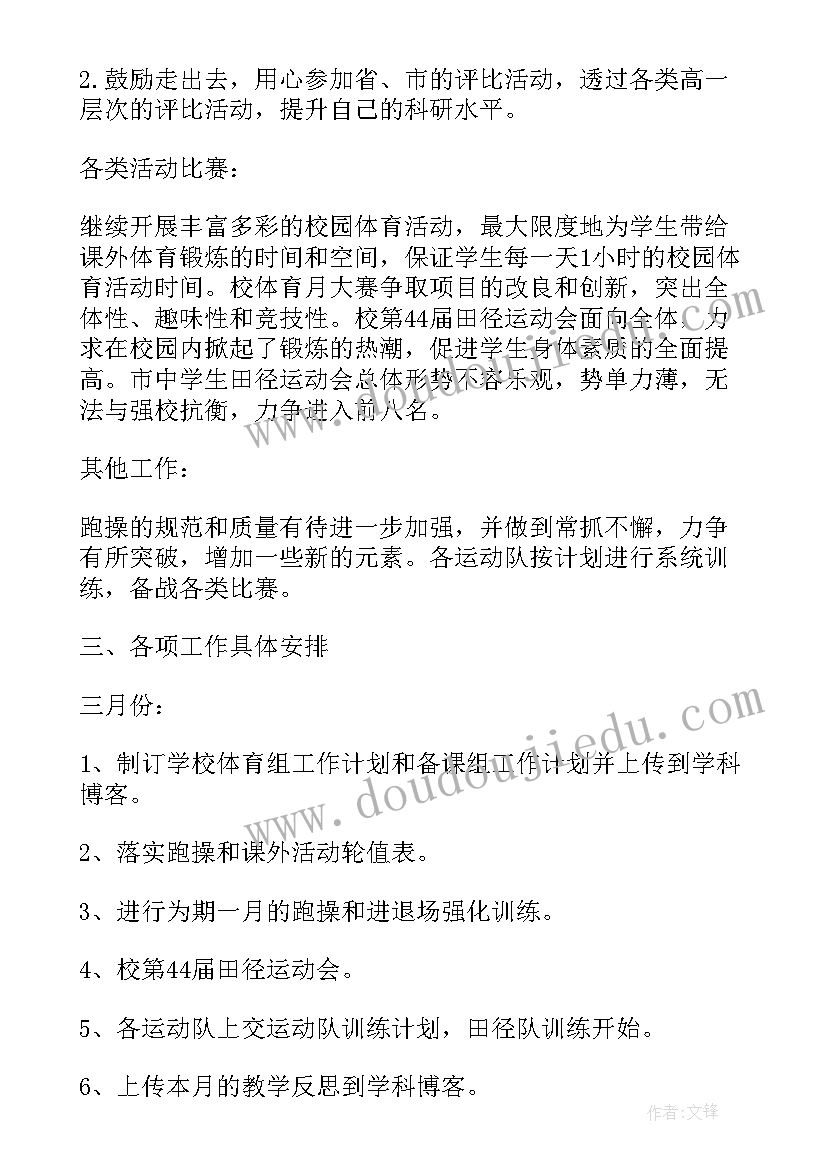 2.鼓励走出去，用心参加省、市的评比活动，透过各类高一层次的评比活动，提升自己的科研水平。

各类活动比赛：

继续开展丰富多彩的校园体育活动，最大限度地为学生带给课外体育锻炼的时间和空间，保证学生每一天1小时的校园体育活动时间。校体育月大赛争取项目的改良和创新，突出全体性、趣味性和竞技性。校第44届田径运动会面向全体，力求在校园内掀起了锻炼的热潮，促进学生身体素质的全面提高。市中学生田径运动会总体形势不容乐观，势单力薄，无法与强校抗衡，力争进入前八名。

其他工作：

跑操的规范和质量有待进一步加强，并做到常抓不懈，力争有所突破，增加一些新的元素。各运动队按计划进行系统训练，备战各类比赛。

三、各项工作具体安排

三月份：

1、制订学校体育组工作计划和备课组工作计划并上传到学科博客。

2、落实跑操和课外活动轮值表。

3、进行为期一月的跑操和进退场强化训练。

4、校第44届田径运动会。

5、各运动队上交运动队训练计划，田径队训练开始。

6、上传本月的教学反思到学科博客。

www.doudoujiedu.com

作者：文锋